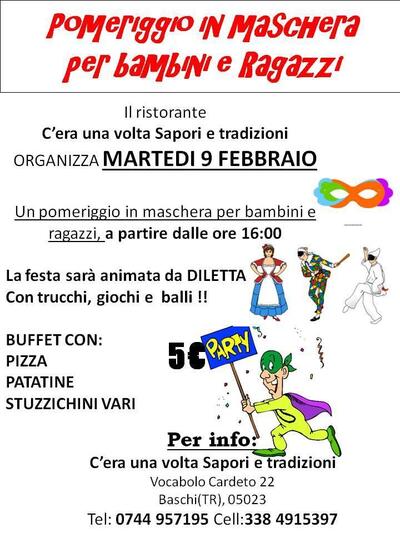 Pomeriggio in Maschera per bambini e Ragazzi

Il ristorante
C'era una volta Sapori e tradizioni
ORGANIZZA MARTEDI 9 FEBBRAIO

Un pomeriggio in maschera per bambini e ragazzi, a partire dalle ore 16:00

La festa sarà animata da DILETTA
Con trucchi, giochi e balli !!

BUFFET CON:
PIZZA
PATATINE
STUZZICHINI VARI

5€

PARTY

Per info:
C'era una volta Sapori e tradizioni
Vocabolo Cardeto 22
Baschi(TR), 05023
Tel: 0744 957195 Cell:338 4915397